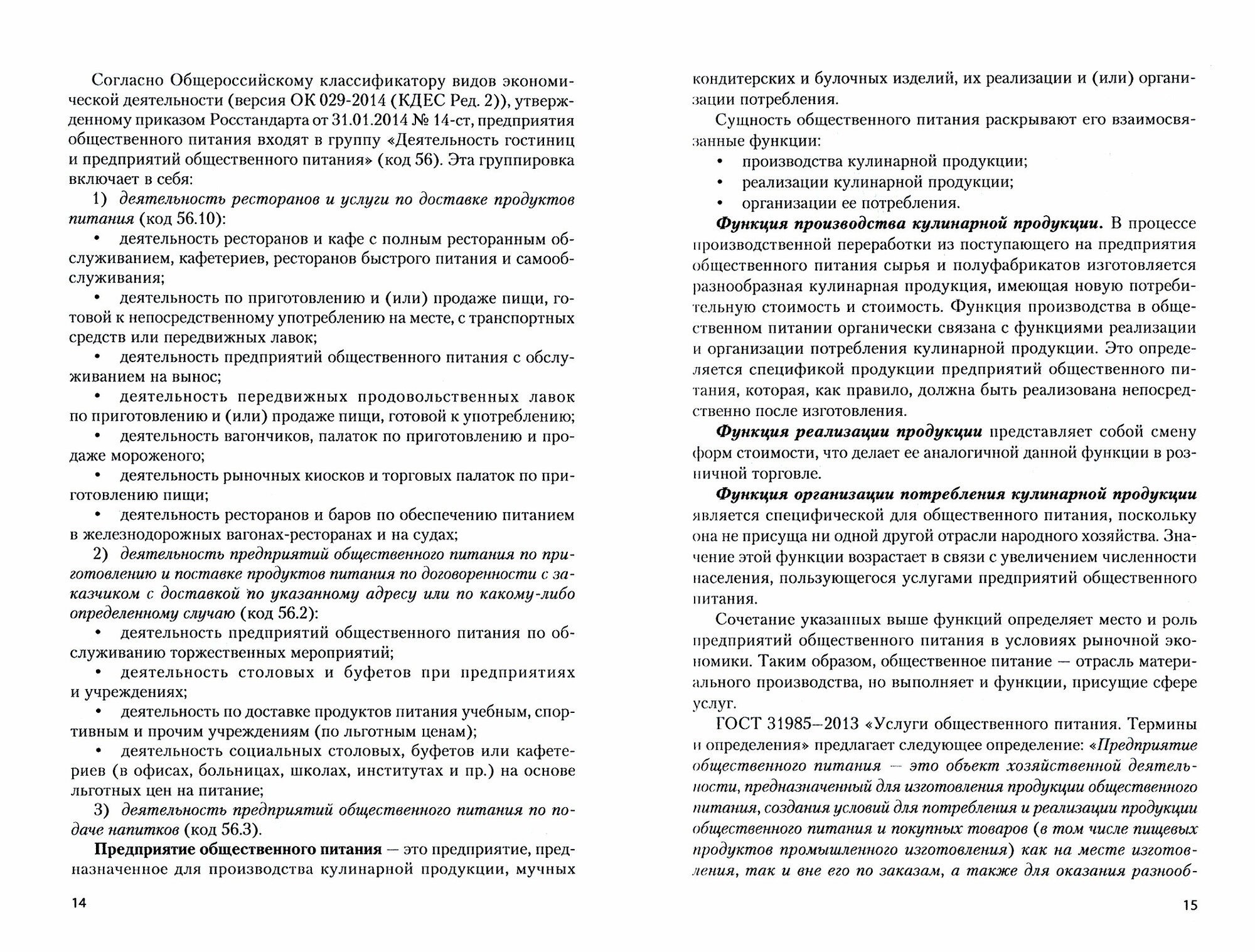 Согласно Общероссийскому классификатору видов экономической деятельности (версия ОК 029-2014 (КДЕС Ред. 2)), утвержденному приказом Росстандарта от 31.01.2014 № 14-ст, предприятия общественного питания входят в группу «Деятельность гостиниц и предприятий общественного питания» (код 56). Эта группировка включает в себя:

1) деятельность ресторанов и услуги по доставке продуктов питания (код 56.10):

• деятельность ресторанов и кафе с полным ресторанным обслуживанием, кафетериев, ресторанов быстрого питания и самообслуживания;

• деятельность по приготовлению и (или) продаже пищи, готовой к непосредственному употреблению на месте, с транспортных средств или передвижных лавок;

• деятельность предприятий общественного питания с обслуживанием на вынос;

• деятельность передвижных продовольственных лавок по приготовлению и (или) продаже пищи, готовой к употреблению;

• деятельность вагончиков, палаток по приготовлению и продаже мороженого;

• деятельность рыночных киосков и торговых палаток по приготовлению пищи;

• деятельность ресторанов и баров по обеспечению питанием в железнодорожных вагонах-ресторанах и на судах;

2) деятельность предприятий общественного питания по приготовлению и поставке продуктов питания по договоренности с заказчиком с доставкой по указанному адресу или по какому-либо определенному случаю (код 56.2):

• деятельность предприятий общественного питания по обслуживанию торжественных мероприятий;

• деятельность столовых и буфетов при предприятиях и учреждениях;

• деятельность по доставке продуктов питания учебным, спортивным и прочим учреждениям (по льготным ценам);

• деятельность социальных столовых, буфетов или кафетериев (в офисах, больницах, школах, институтах и пр.) на основе льготных цен на питание;

3) деятельность предприятий общественного питания по подаче напитков (код 56.3).

Предприятие общественного питания — это предприятие, предназначенное для производства кулинарной продукции, мучных

14

кондитерских и булочных изделий, их реализации и (или) организации потребления.

Сущность общественного питания раскрывают его взаимосвязанные функции:

• производства кулинарной продукции;
• реализации кулинарной продукции;
• организации ее потребления.

Функция производства кулинарной продукции. В процессе производственной переработки из поступающего на предприятия общественного питания сырья и полуфабрикатов изготовляется разнообразная кулинарная продукция, имеющая новую потребительную стоимость и стоимость. Функция производства в общественном питании органически связана с функциями реализации и организации потребления кулинарной продукции. Это определяется спецификой продукции предприятий общественного питания, которая, как правило, должна быть реализована непосредственно после изготовления.

Функция реализации продукции представляет собой смену форм стоимости, что делает ее аналогичной данной функции в розничной торговле.

Функция организации потребления кулинарной продукции является специфической для общественного питания, поскольку она не присуща ни одной другой отрасли народного хозяйства. Значение этой функции возрастает в связи с увеличением численности населения, пользующегося услугами предприятий общественного питания.

Сочетание указанных выше функций определяет место и роль предприятий общественного питания в условиях рыночной экономики. Таким образом, общественное питание — отрасль материального производства, но выполняет и функции, присущие сфере услуг.

ГОСТ 31985–2013 «Услуги общественного питания. Термины и определения» предлагает следующее определение: «Предприятие общественного питания — это объект хозяйственной деятельности, предназначенный для изготовления продукции общественного питания, создания условий для потребления и реализации продукции общественного питания и покупных товаров (в том числе пищевых продуктов промышленного изготовления) как на месте изготовления, так и вне его по заказам, а также для оказания разнооб-

15